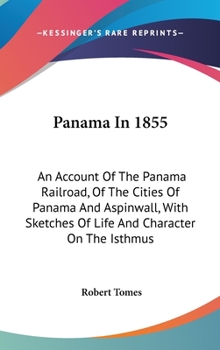 —KESSINGER'S RARE REPRINTS—

Panama In 1855

An Account Of The Panama Railroad, Of The Cities Of Panama And Aspinwall, With Sketches Of Life And Character On The Isthmus

Robert Tomes